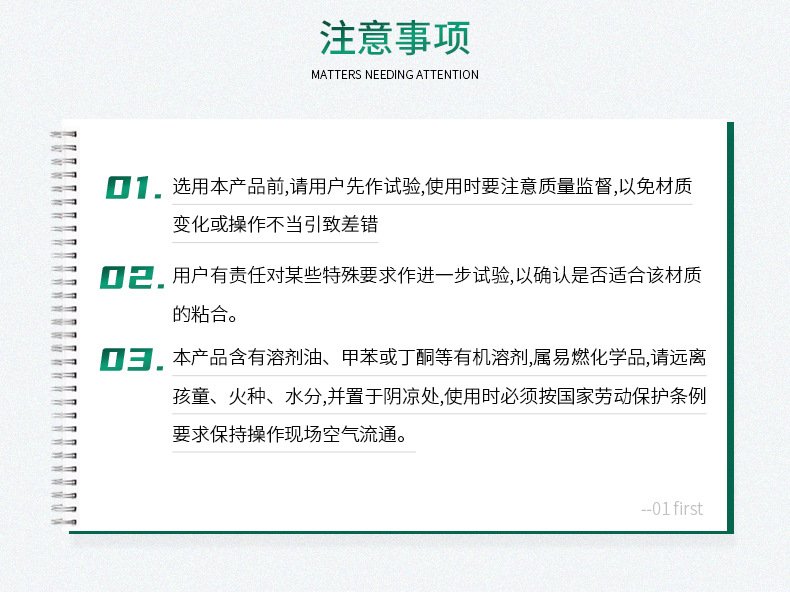 注意事项

MATTERS NEEDING ATTENTION

01. 选用本产品前,请用户先作试验,使用时要注意质量监督,以免材质变化或操作不当引致差错

02. 用户有责任对某些特殊要求作进一步试验,以确认是否适合该材质的粘合。

03. 本产品含有溶剂油、甲苯或丁酮等有机溶剂,属易燃化学品,请远离孩童、火种、水分,并置于阴凉处,使用时必须按国家劳动保护条例要求保持操作现场空气流通。

--01 first